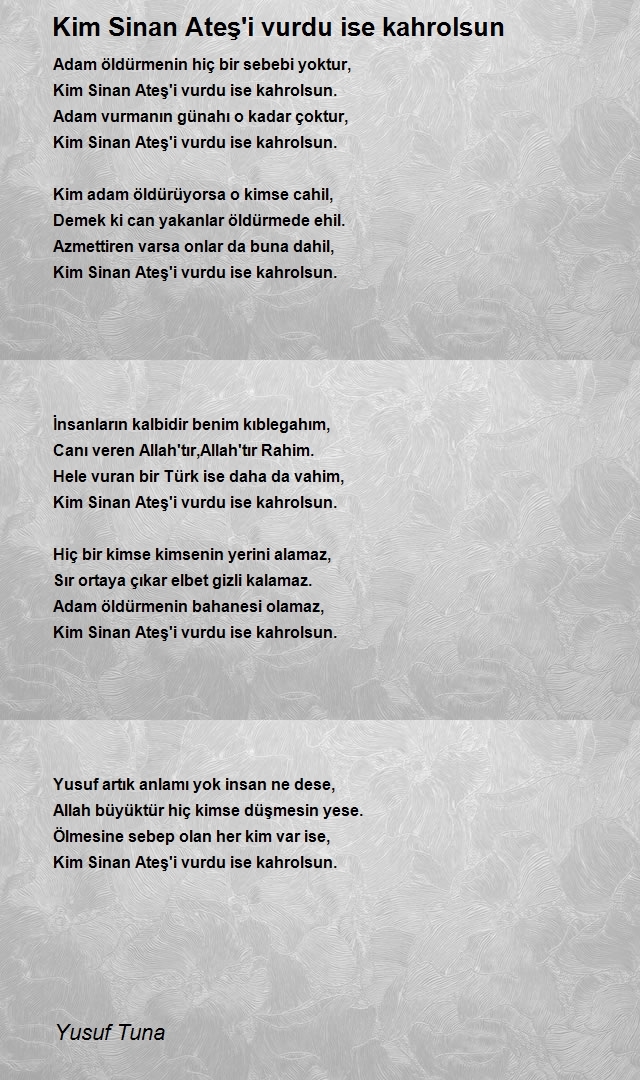 Kim Sinan Ateş'i vurdu ise kahrolsun

Adam öldürmenin hiç bir sebebi yoktur,
Kim Sinan Ateş'i vurdu ise kahrolsun.
Adam vurmanın günahı o kadar çoktur,
Kim Sinan Ateş'i vurdu ise kahrolsun.

Kim adam öldürüyorsa o kimse cahil,
Demek ki can yakanlar öldürmede ehil.
Azmettiren varsa onlar da buna dahil,
Kim Sinan Ateş'i vurdu ise kahrolsun.

İnsanların kalbidir benim kıblegahım,
Canı veren Allah'tır,Allah'tır Rahim.
Hele vuran bir Türk ise daha da vahim,
Kim Sinan Ateş'i vurdu ise kahrolsun.

Hiç bir kimse kimsenin yerini alamaz,
Sır ortaya çıkar elbet gizli kalamaz.
Adam öldürmenin bahanesi olamaz,
Kim Sinan Ateş'i vurdu ise kahrolsun.

Yusuf artık anlamı yok insan ne dese,
Allah büyüktür hiç kimse düşmesin yese.
Ölmesine sebep olan her kim var ise,
Kim Sinan Ateş'i vurdu ise kahrolsun.

Yusuf Tuna